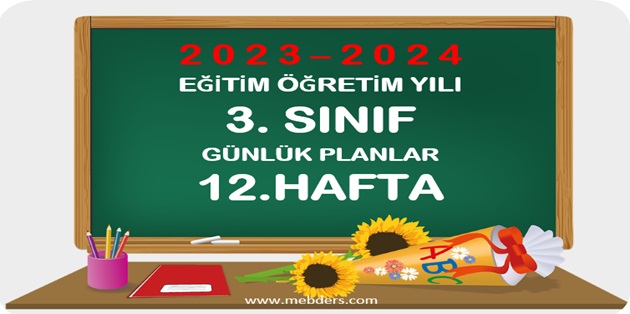 2023–2024
EĞİTİM ÖĞRETİM YILI
3. SINIF
GÜNLÜK PLANLAR
12.HAFTA

ABC

www.mebders.com